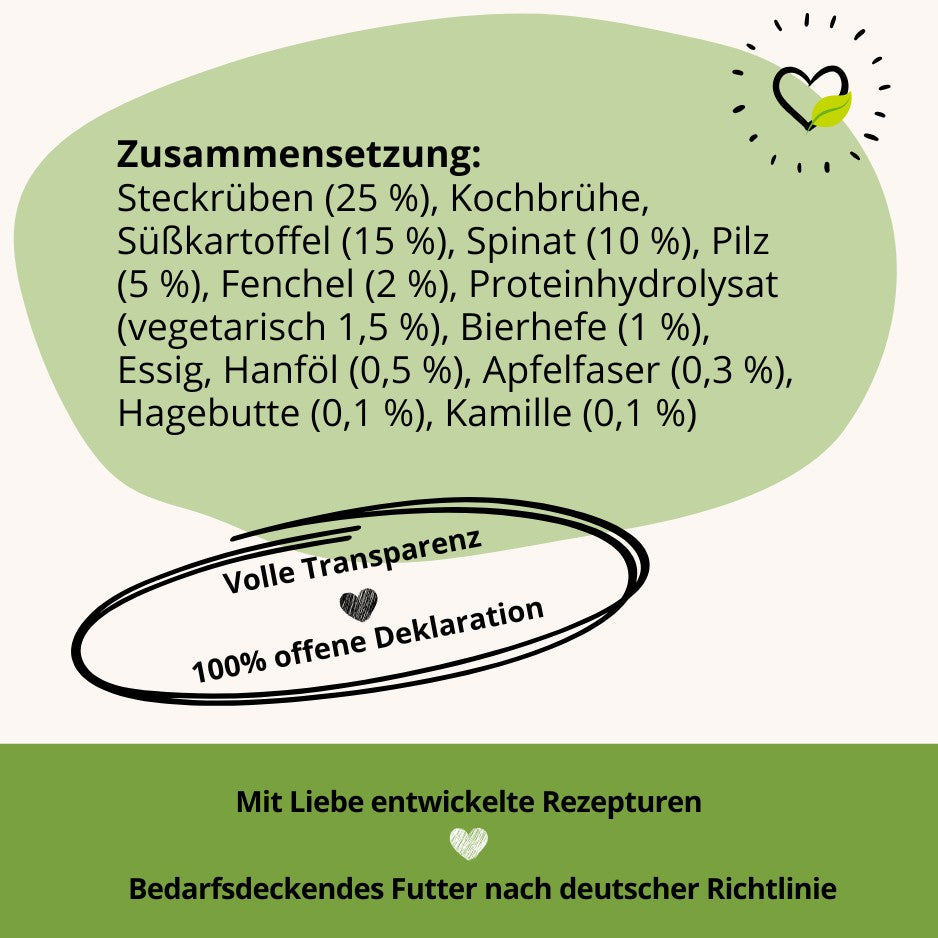 Zusammensetzung:
Steckrüben (25 %), Kochbrühe, Süßkartoffel (15 %), Spinat (10 %), Pilz (5 %), Fenchel (2 %), Proteinhydrolysat (vegetarisch 1,5 %), Bierhefe (1 %), Essig, Hanföl (0,5 %), Apfelfaser (0,3 %), Hagebutte (0,1 %), Kamille (0,1 %)

Volle Transparenz

100% offene Deklaration

Mit Liebe entwickelte Rezepturen

Bedarfsdeckendes Futter nach deutscher Richtlinie